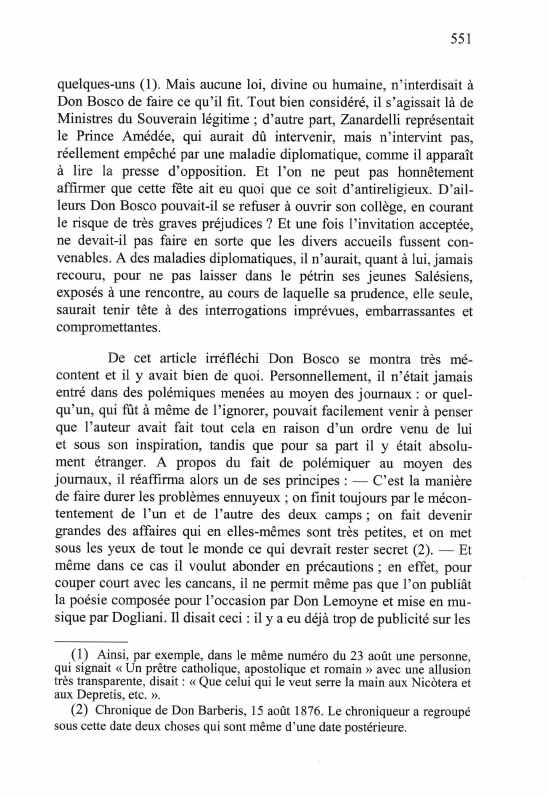 551

quelques-uns (1). Mais aucune loi, divine ou humaine, n'interdisait à Don Bosco de faire ce qu'il fit. Tout bien considéré, il s'agissait là de Ministres du Souverain légitime ; d'autre part, Zanardelli représentait le Prince Amédée, qui aurait dû intervenir, mais n'intervint pas, réellement empêché par une maladie diplomatique, comme il apparaît à lire la presse d'opposition. Et l'on ne peut pas honnêtement affirmer que cette fête ait eu quoi que ce soit d'antireligieux. D'ailleurs Don Bosco pouvait-il se refuser à ouvrir son collège, en courant le risque de très graves préjudices ? Et une fois l'invitation acceptée, ne devait-il pas faire en sorte que les divers accueils fussent convenables. A des maladies diplomatiques, il n'aurait, quant à lui, jamais recouru, pour ne pas laisser dans le pétrin ses jeunes Salésiens, exposés à une rencontre, au cours de laquelle sa prudence, elle seule, saurait tenir tête à des interrogations imprévues, embarrassantes et compromettantes.

De cet article irréfléchi Don Bosco se montra très mécontent et il y avait bien de quoi. Personnellement, il n'était jamais entré dans des polémiques menées au moyen des journaux : or quelqu'un, qui fût à même de l'ignorer, pouvait facilement venir à penser que l'auteur avait fait tout cela en raison d'un ordre venu de lui et sous son inspiration, tandis que pour sa part il y était absolument étranger. A propos du fait de polémiquer au moyen des journaux, il réaffirma alors un de ses principes : — C'est la manière de faire durer les problèmes ennuyeux ; on finit toujours par le mécontentement de l'un et de l'autre des deux camps ; on fait devenir grandes des affaires qui en elles-mêmes sont très petites, et on met sous les yeux de tout le monde ce qui devrait rester secret (2). — Et même dans ce cas il voulut abonder en précautions ; en effet, pour couper court avec les cancans, il ne permit même pas que l'on publiât la poésie composée pour l'occasion par Don Lemoyne et mise en musique par Dogliani. Il disait ceci : il y a eu déjà trop de publicité sur les

(1) Ainsi, par exemple, dans le même numéro du 23 août une personne, qui signait « Un prêtre catholique, apostolique et romain » avec une allusion très transparente, disait : « Que celui qui le veut serre la main aux Nicòtera et aux Depretis, etc. ».

(2) Chronique de Don Barberis, 15 août 1876. Le chroniqueur a regroupé sous cette date deux choses qui sont même d'une date postérieure.